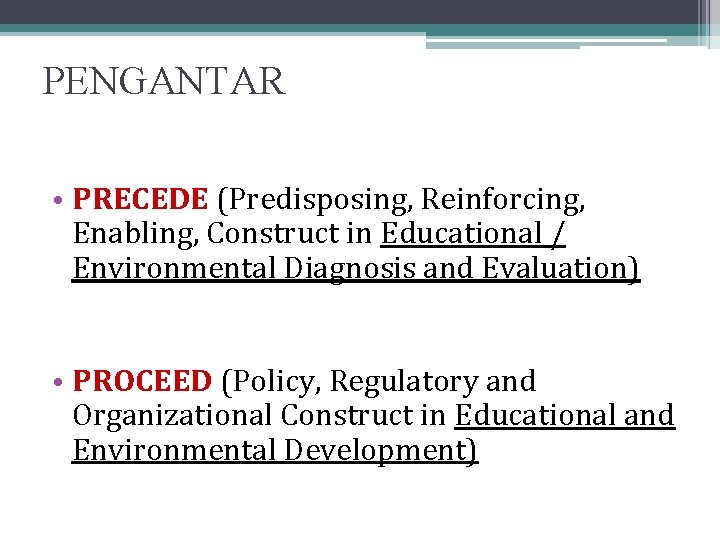 PENGANTAR

• PRECEDE (Predisposing, Reinforcing, Enabling, Construct in Educational / Environmental Diagnosis and Evaluation)

• PROCEED (Policy, Regulatory and Organizational Construct in Educational and Environmental Development)